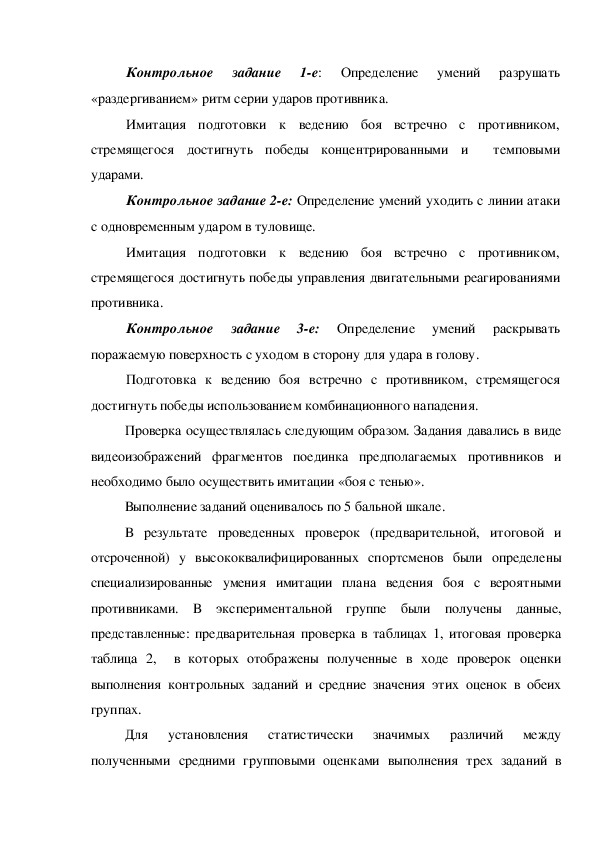 Контрольное задание 1-е: Определение умений разрушать «раздергиванием» ритм серии ударов противника.

Имитация подготовки к ведению боя встречно с противником, стремящегося достигнуть победы концентрированными и темповыми ударами.

Контрольное задание 2-е: Определение умений уходить с линии атаки с одновременным ударом в туловище.

Имитация подготовки к ведению боя встречно с противником, стремящегося достигнуть победы управления двигательными реагированиями противника.

Контрольное задание 3-е: Определение умений раскрывать поражаемую поверхность с уходом в сторону для удара в голову.

Подготовка к ведению боя встречно с противником, стремящегося достигнуть победы использованием комбинационного нападения.

Проверка осуществлялась следующим образом. Задания давались в виде видеоизображений фрагментов поединка предполагаемых противников и необходимо было осуществить имитации «боя с тенью».

Выполнение заданий оценивалось по 5 бальной шкале.

В результате проведенных проверок (предварительной, итоговой и отсроченной) у высококвалифицированных спортсменов были определены специализированные умения имитации плана ведения боя с вероятными противниками. В экспериментальной группе были получены данные, представленные: предварительная проверка в таблицах 1, итоговая проверка таблица 2, в которых отображены полученные в ходе проверок оценки выполнения контрольных заданий и средние значения этих оценок в обеих группах.

Для установления статистически значимых различий между полученными средними групповыми оценками выполнения трех заданий в